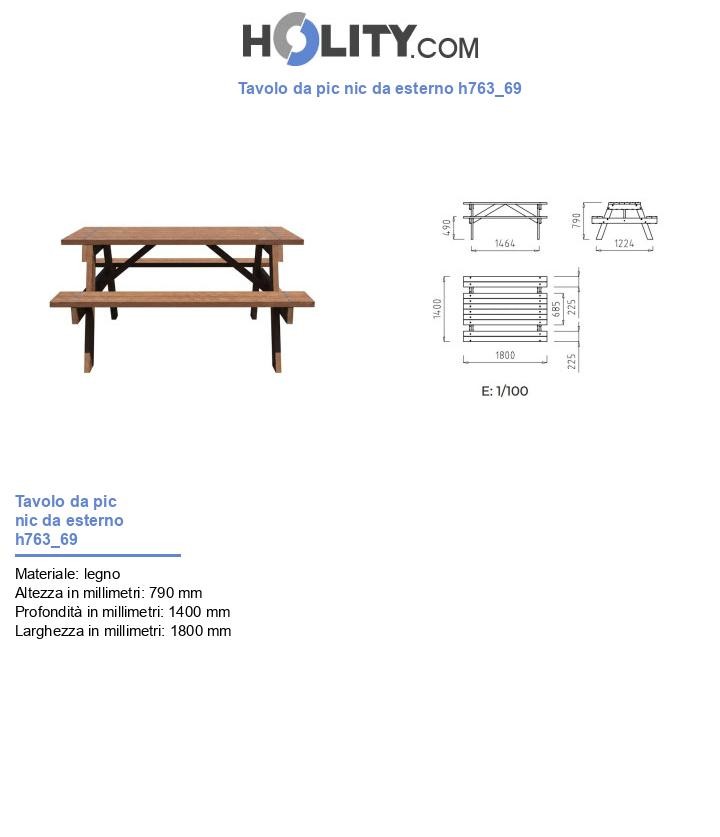 HOLITY.COM

Tavolo da pic nic da esterno h763_69

490
1464
790
1224
1400
685
225
1800
225

E: 1/100

Tavolo da pic nic da esterno h763_69

Materiale: legno
Altezza in millimetri: 790 mm
Profondità in millimetri: 1400 mm
Larghezza in millimetri: 1800 mm